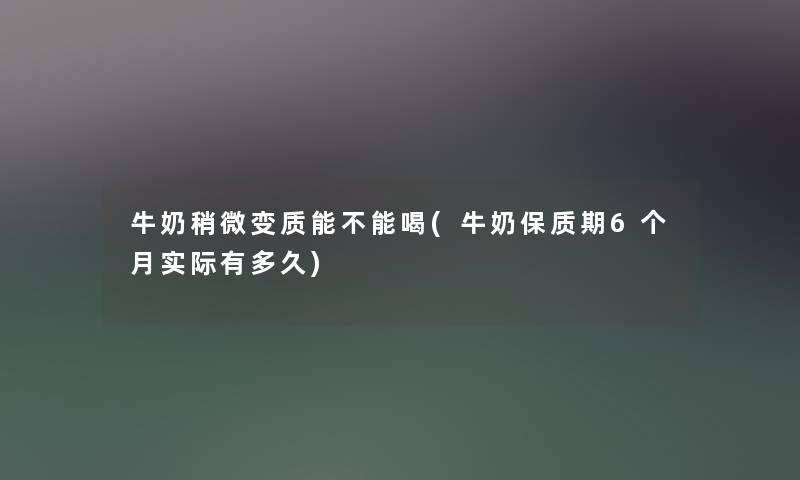 牛奶稍微变质能不能喝(牛奶保质期6个月实际有多久)